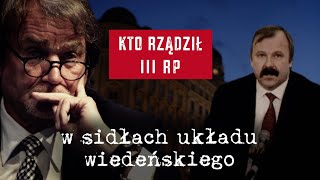 KTO RZĄDZIŁ III RP

w sidłach układu wiedeńskiego